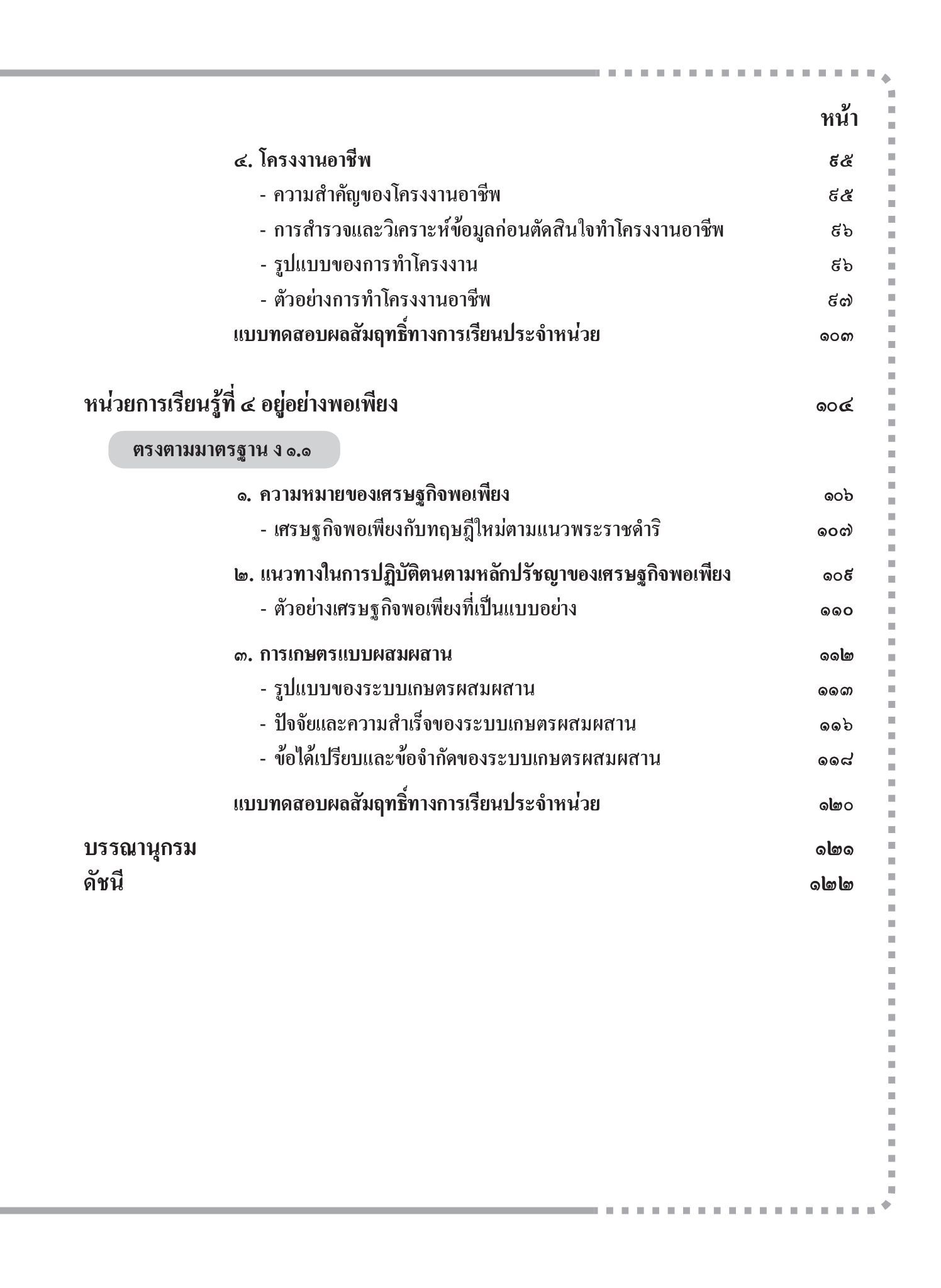 หน้า

๔. โครงงานอาชีพ ๙๕

- ความสำคัญของโครงงานอาชีพ ๙๕

- การสำรวจและวิเคราะห์ข้อมูลก่อนตัดสินใจทำโครงงานอาชีพ ๙๖

- รูปแบบของการทำโครงงาน ๙๖

- ตัวอย่างการทำโครงงานอาชีพ ๙๗

แบบทดสอบผลสัมฤทธิ์ทางการเรียนประจำหน่วย ๑๐๓

หน่วยการเรียนรู้ที่ ๔ อยู่อย่างพอเพียง ๑๐๔

ตรงตามมาตรฐาน ง ๑.๑

๑. ความหมายของเศรษฐกิจพอเพียง ๑๐๖

- เศรษฐกิจพอเพียงกับทฤษฎีใหม่ตามแนวพระราชดำริ ๑๐๗

๒. แนวทางในการปฏิบัติตนตามหลักปรัชญาของเศรษฐกิจพอเพียง ๑๐๙

- ตัวอย่างเศรษฐกิจพอเพียงที่เป็นแบบอย่าง ๑๑๐

๓. การเกษตรแบบผสมผสาน ๑๑๒

- รูปแบบของระบบเกษตรผสมผสาน ๑๑๓

- ปัจจัยและความสำเร็จของระบบเกษตรผสมผสาน ๑๑๖

- ข้อได้เปรียบและข้อจำกัดของระบบเกษตรผสมผสาน ๑๑๘

แบบทดสอบผลสัมฤทธิ์ทางการเรียนประจำหน่วย ๑๒๐

บรรณานุกรม ๑๒๑

ดัชนี ๑๒๒